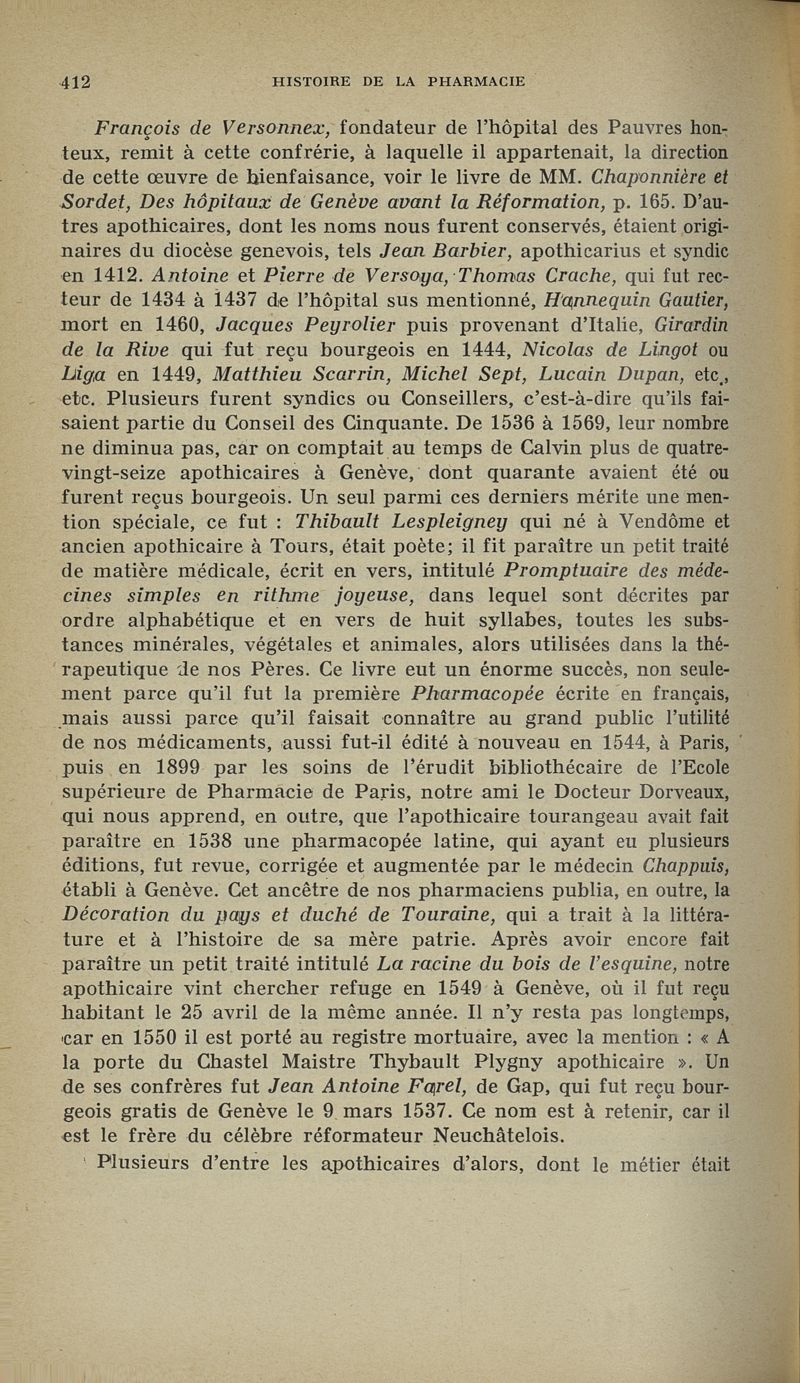 412 HISTOIRE DE LA PHARMACIE

François de Versonnex, fondateur de l'hôpital des Pauvres honteux, remit à cette confrérie, à laquelle il appartenait, la direction de cette œuvre de bienfaisance, voir le livre de MM. Chaponnière et Sordet, Des hôpitaux de Genève avant la Réformation, p. 165. D'autres apothicaires, dont les noms nous furent conservés, étaient originaires du diocèse genevois, tels Jean Barbier, apothicarius et syndic en 1412. Antoine et Pierre de Versoya, Thomas Crache, qui fut recteur de 1434 à 1437 de l'hôpital sus mentionné, Hannequin Gautier, mort en 1460, Jacques Peyrolier puis provenant d'Italie, Girardin de la Rive qui fut reçu bourgeois en 1444, Nicolas de Lingot ou Liga en 1449, Matthieu Scarrin, Michel Sept, Lucain Dupan, etc., etc. Plusieurs furent syndics ou Conseillers, c'est-à-dire qu'ils faisaient partie du Conseil des Cinquante. De 1536 à 1569, leur nombre ne diminua pas, car on comptait au temps de Calvin plus de quatre-vingt-seize apothicaires à Genève, dont quarante avaient été ou furent reçus bourgeois. Un seul parmi ces derniers mérite une mention spéciale, ce fut : Thibault Lespleigney qui né à Vendôme et ancien apothicaire à Tours, était poète; il fit paraître un petit traité de matière médicale, écrit en vers, intitulé Promptuaire des médecines simples en rithme joyeuse, dans lequel sont décrites par ordre alphabétique et en vers de huit syllabes, toutes les substances minérales, végétales et animales, alors utilisées dans la thérapeutique de nos Pères. Ce livre eut un énorme succès, non seulement parce qu'il fut la première Pharmacopée écrite en français, mais aussi parce qu'il faisait connaître au grand public l'utilité de nos médicaments, aussi fut-il édité à nouveau en 1544, à Paris, puis en 1899 par les soins de l'érudit bibliothécaire de l'Ecole supérieure de Pharmacie de Paris, notre ami le Docteur Dorveaux, qui nous apprend, en outre, que l'apothicaire tourangeau avait fait paraître en 1538 une pharmacopée latine, qui ayant eu plusieurs éditions, fut revue, corrigée et augmentée par le médecin Chappuis, établi à Genève. Cet ancêtre de nos pharmaciens publia, en outre, la Décoration du pays et duché de Touraine, qui a trait à la littérature et à l'histoire de sa mère patrie. Après avoir encore fait paraître un petit traité intitulé La racine du bois de l'esquine, notre apothicaire vint chercher refuge en 1549 à Genève, où il fut reçu habitant le 25 avril de la même année. Il n'y resta pas longtemps, car en 1550 il est porté au registre mortuaire, avec la mention : « A la porte du Chastel Maistre Thybault Plygny apothicaire ». Un de ses confrères fut Jean Antoine Farel, de Gap, qui fut reçu bourgeois gratis de Genève le 9 mars 1537. Ce nom est à retenir, car il est le frère du célèbre réformateur Neuchâtelois.

Plusieurs d'entre les apothicaires d'alors, dont le métier était